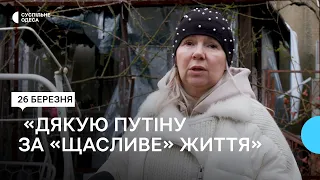 СУСПІЛЬНЕ ОДЕСА

26 БЕРЕЗНЯ

«ДЯКУЮ ПУТІНУ ЗА «ЩАСЛИВЕ» ЖИТТЯ»